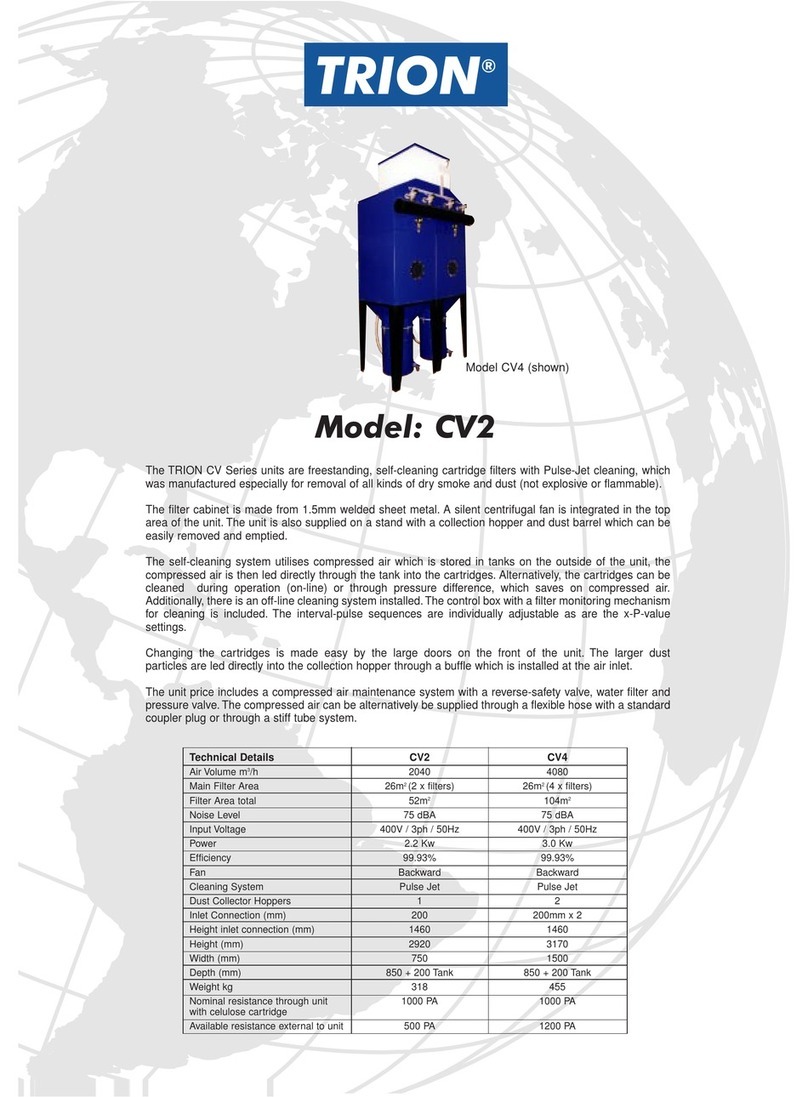 TRION®

Model CV4 (shown)

Model: CV2

The TRION CV Series units are freestanding, self-cleaning cartridge filters with Pulse-Jet cleaning, which was manufactured especially for removal of all kinds of dry smoke and dust (not explosive or flammable).

The filter cabinet is made from 1.5mm welded sheet metal. A silent centrifugal fan is integrated in the top area of the unit. The unit is also supplied on a stand with a collection hopper and dust barrel which can be easily removed and emptied.

The self-cleaning system utilises compressed air which is stored in tanks on the outside of the unit, the compressed air is then led directly through the tank into the cartridges. Alternatively, the cartridges can be cleaned during operation (on-line) or through pressure difference, which saves on compressed air. Additionally, there is an off-line cleaning system installed. The control box with a filter monitoring mechanism for cleaning is included. The interval-pulse sequences are individually adjustable as are the x-P-value settings.

Changing the cartridges is made easy by the large doors on the front of the unit. The larger dust particles are led directly into the collection hopper through a buffle which is installed at the air inlet.

The unit price includes a compressed air maintenance system with a reverse-safety valve, water filter and pressure valve. The compressed air can be alternatively be supplied through a flexible hose with a standard coupler plug or through a stiff tube system.

| Technical Details | CV2 | CV4 |
|---|---|---|
| Air Volume $m^3/h$ | 2040 | 4080 |
| Main Filter Area | $26m^2$ (2 x filters) | $26m^2$ (4 x filters) |
| Filter Area total | $52m^2$ | $104m^2$ |
| Noise Level | 75 dBA | 75 dBA |
| Input Voltage | 400V / 3ph / 50Hz | 400V / 3ph / 50Hz |
| Power | 2.2 Kw | 3.0 Kw |
| Efficiency | 99.93% | 99.93% |
| Fan | Backward | Backward |
| Cleaning System | Pulse Jet | Pulse Jet |
| Dust Collector Hoppers | 1 | 2 |
| Inlet Connection (mm) | 200 | 200mm x 2 |
| Height inlet connection (mm) | 1460 | 1460 |
| Height (mm) | 2920 | 3170 |
| Width (mm) | 750 | 1500 |
| Depth (mm) | 850 + 200 Tank | 850 + 200 Tank |
| Weight kg | 318 | 455 |
| Nominal resistance through unit with celulose cartridge | 1000 PA | 1000 PA |
| Available resistance external to unit | 500 PA | 1200 PA |